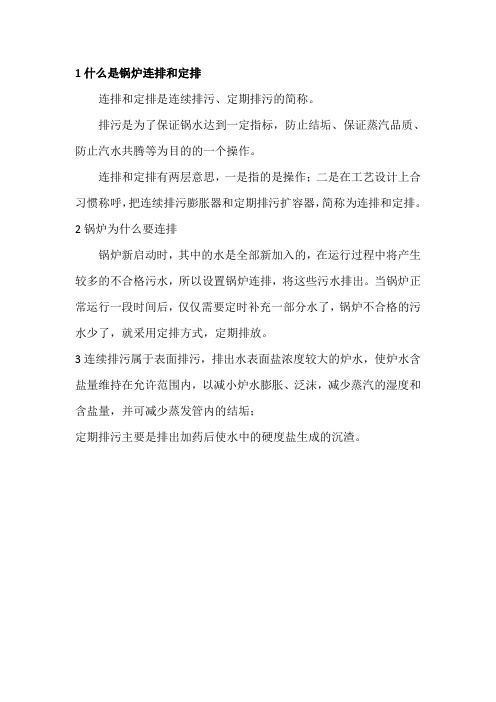 1 什么是锅炉连排和定排

连排和定排是连续排污、定期排污的简称。

排污是为了保证锅水达到一定指标，防止结垢、保证蒸汽品质、防止汽水共腾等为目的的一个操作。

连排和定排有两层意思，一是指的是操作；二是在工艺设计上合习惯称呼，把连续排污膨胀器和定期排污扩容器，简称为连排和定排。

2 锅炉为什么要连排

锅炉新启动时，其中的水是全部新加入的，在运行过程中将产生较多的不合格污水，所以设置锅炉连排，将这些污水排出。当锅炉正常运行一段时间后，仅仅需要定时补充一部分水了，锅炉不合格的污水少了，就采用定排方式，定期排放。

3 连续排污属于表面排污，排出水表面盐浓度较大的炉水，使炉水含盐量维持在允许范围内，以减小炉水膨胀、泛沫，减少蒸汽的湿度和含盐量，并可减少蒸发管内的结垢；

定期排污主要是排出加药后使水中的硬度盐生成的沉渣。